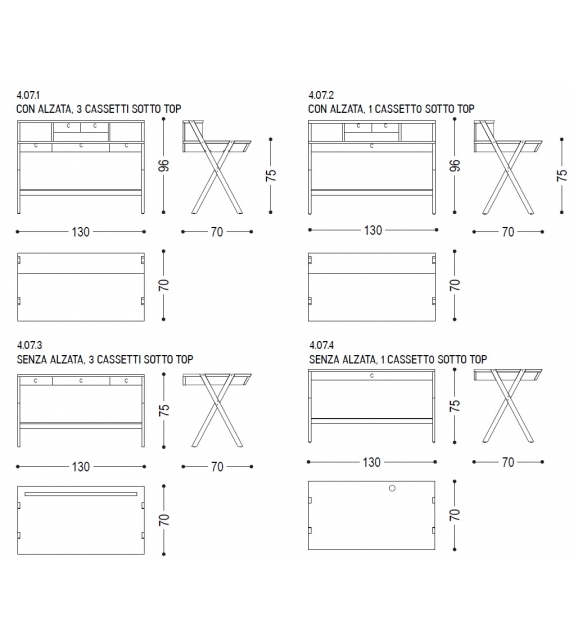 4.07.1
CON ALZATA, 3 CASSETTI SOTTO TOP

96

75

130

70

70

4.07.2
CON ALZATA, 1 CASSETTO SOTTO TOP

96

75

130

70

70

4.07.3
SENZA ALZATA, 3 CASSETTI SOTTO TOP

75

130

70

70

4.07.4
SENZA ALZATA, 1 CASSETTO SOTTO TOP

75

130

70

70